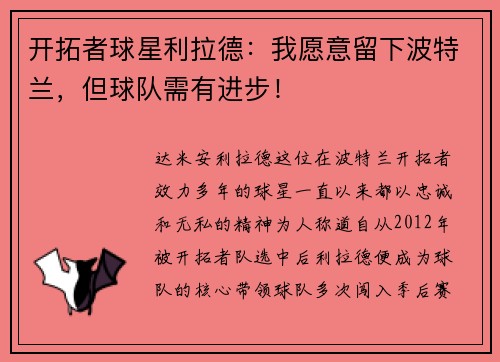 开拓者球星利拉德：我愿意留下波特兰，但球队需有进步！

达米安利拉德这位在波特兰开拓者效力多年的球星一直以来都以忠诚和无私的精神为人称道自从2012年被开拓者队选中后利拉德便成为球队的核心带领球队多次闯入季后赛